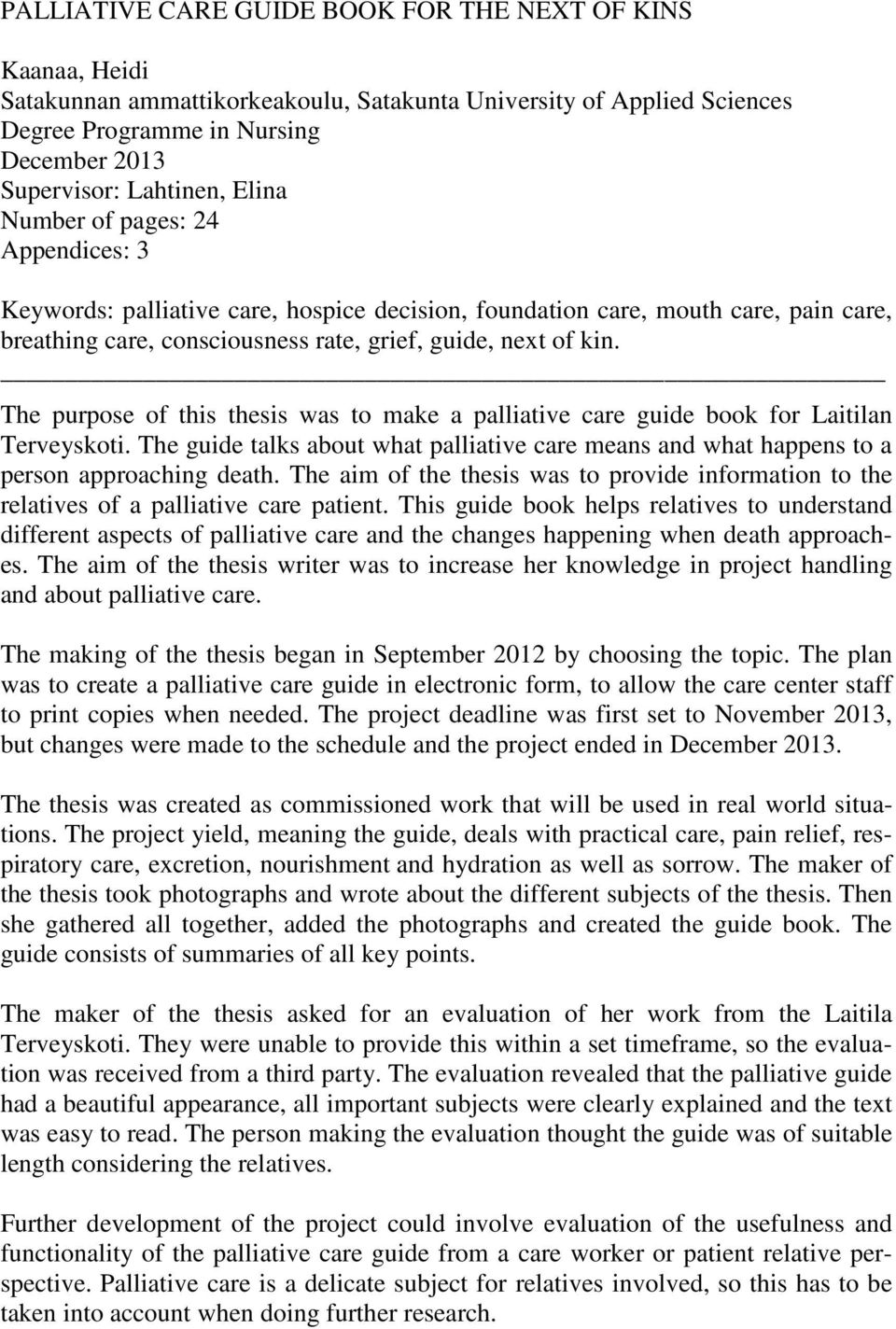 PALLIATIVE CARE GUIDE BOOK FOR THE NEXT OF KINS

Kaanaa, Heidi
Satakunnan ammattikorkeakoulu, Satakunta University of Applied Sciences
Degree Programme in Nursing
December 2013
Supervisor: Lahtinen, Elina
Number of pages: 24
Appendices: 3

Keywords: palliative care, hospice decision, foundation care, mouth care, pain care, breathing care, consciousness rate, grief, guide, next of kin.

The purpose of this thesis was to make a palliative care guide book for Laitilan Terveyskoti. The guide talks about what palliative care means and what happens to a person approaching death. The aim of the thesis was to provide information to the relatives of a palliative care patient. This guide book helps relatives to understand different aspects of palliative care and the changes happening when death approaches. The aim of the thesis writer was to increase her knowledge in project handling and about palliative care.

The making of the thesis began in September 2012 by choosing the topic. The plan was to create a palliative care guide in electronic form, to allow the care center staff to print copies when needed. The project deadline was first set to November 2013, but changes were made to the schedule and the project ended in December 2013.

The thesis was created as commissioned work that will be used in real world situations. The project yield, meaning the guide, deals with practical care, pain relief, respiratory care, excretion, nourishment and hydration as well as sorrow. The maker of the thesis took photographs and wrote about the different subjects of the thesis. Then she gathered all together, added the photographs and created the guide book. The guide consists of summaries of all key points.

The maker of the thesis asked for an evaluation of her work from the Laitila Terveyskoti. They were unable to provide this within a set timeframe, so the evaluation was received from a third party. The evaluation revealed that the palliative guide had a beautiful appearance, all important subjects were clearly explained and the text was easy to read. The person making the evaluation thought the guide was of suitable length considering the relatives.

Further development of the project could involve evaluation of the usefulness and functionality of the palliative care guide from a care worker or patient relative perspective. Palliative care is a delicate subject for relatives involved, so this has to be taken into account when doing further research.